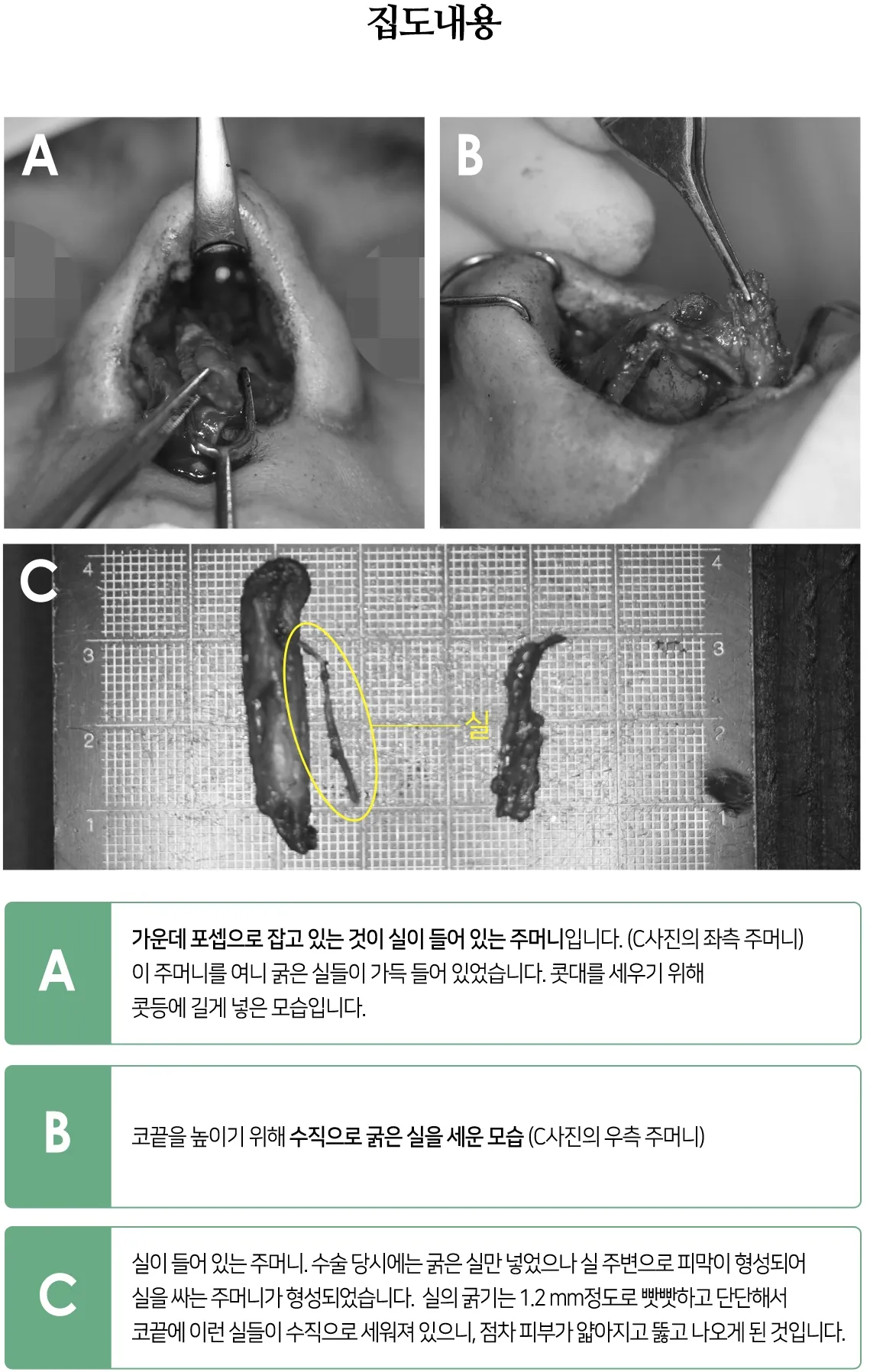 집도내용

A

B

C

4
3
2
1

4
3
2
1

실

A

가운데 포셉으로 잡고 있는 것이 실이 들어 있는 주머니입니다. (C사진의 좌측 주머니) 이 주머니를 여니 굵은 실들이 가득 들어 있었습니다. 콧대를 세우기 위해 콧등에 길게 넣은 모습입니다.

B

코끝을 높이기 위해 수직으로 굵은 실을 세운 모습 (C사진의 우측 주머니)

C

실이 들어 있는 주머니. 수술 당시에는 굵은 실만 넣었으나 실 주변으로 피막이 형성되어 실을 싸는 주머니가 형성되었습니다. 실의 굵기는 1.2 mm정도로 빳빳하고 단단해서 코끝에 이런 실들이 수직으로 세워져 있으니, 점차 피부가 얇아지고 뚫고 나오게 된 것입니다.